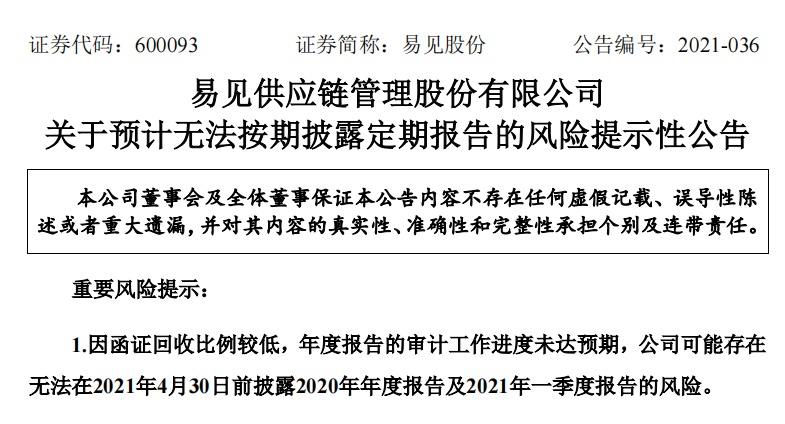 证券代码：600093 证券简称：易见股份 公告编号：2021-036

易见供应链管理股份有限公司
关于预计无法按期披露定期报告的风险提示性公告

本公司董事会及全体董事保证本公告内容不存在任何虚假记载、误导性陈述或者重大遗漏，并对其内容的真实性、准确性和完整性承担个别及连带责任。

重要风险提示：

1.因函证回收比例较低，年度报告的审计工作进度未达预期，公司可能存在无法在2021年4月30日前披露2020年年度报告及2021年一季度报告的风险。